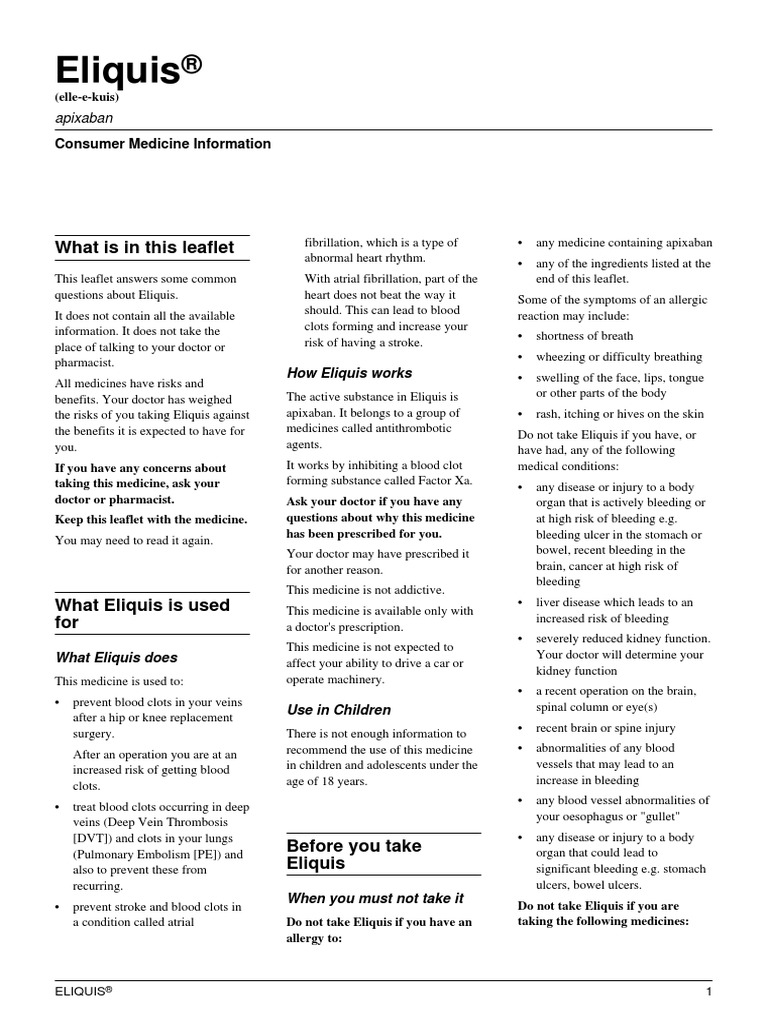 Eliquis®

(elle-e-kuis)

apixaban

Consumer Medicine Information

What is in this leaflet

This leaflet answers some common questions about Eliquis.

It does not contain all the available information. It does not take the place of talking to your doctor or pharmacist.

All medicines have risks and benefits. Your doctor has weighed the risks of you taking Eliquis against the benefits it is expected to have for you.

If you have any concerns about taking this medicine, ask your doctor or pharmacist.

Keep this leaflet with the medicine.

You may need to read it again.

What Eliquis is used for

What Eliquis does

This medicine is used to:

• prevent blood clots in your veins after a hip or knee replacement surgery.

After an operation you are at an increased risk of getting blood clots.

• treat blood clots occurring in deep veins (Deep Vein Thrombosis [DVT]) and clots in your lungs (Pulmonary Embolism [PE]) and also to prevent these from recurring.

• prevent stroke and blood clots in a condition called atrial fibrillation, which is a type of abnormal heart rhythm.

With atrial fibrillation, part of the heart does not beat the way it should. This can lead to blood clots forming and increase your risk of having a stroke.

How Eliquis works

The active substance in Eliquis is apixaban. It belongs to a group of medicines called antithrombotic agents.

It works by inhibiting a blood clot forming substance called Factor Xa.

Ask your doctor if you have any questions about why this medicine has been prescribed for you.

Your doctor may have prescribed it for another reason.

This medicine is not addictive.

This medicine is available only with a doctor's prescription.

This medicine is not expected to affect your ability to drive a car or operate machinery.

Use in Children

There is not enough information to recommend the use of this medicine in children and adolescents under the age of 18 years.

Before you take Eliquis

When you must not take it

Do not take Eliquis if you have an allergy to:

• any medicine containing apixaban

• any of the ingredients listed at the end of this leaflet.

Some of the symptoms of an allergic reaction may include:

• shortness of breath

• wheezing or difficulty breathing

• swelling of the face, lips, tongue or other parts of the body

• rash, itching or hives on the skin

Do not take Eliquis if you have, or have had, any of the following medical conditions:

• any disease or injury to a body organ that is actively bleeding or at high risk of bleeding e.g. bleeding ulcer in the stomach or bowel, recent bleeding in the brain, cancer at high risk of bleeding

• liver disease which leads to an increased risk of bleeding

• severely reduced kidney function. Your doctor will determine your kidney function

• a recent operation on the brain, spinal column or eye(s)

• recent brain or spine injury

• abnormalities of any blood vessels that may lead to an increase in bleeding

• any blood vessel abnormalities of your oesophagus or "gullet"

• any disease or injury to a body organ that could lead to significant bleeding e.g. stomach ulcers, bowel ulcers.

Do not take Eliquis if you are taking the following medicines:

ELIQUIS®

1